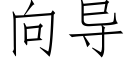 向导